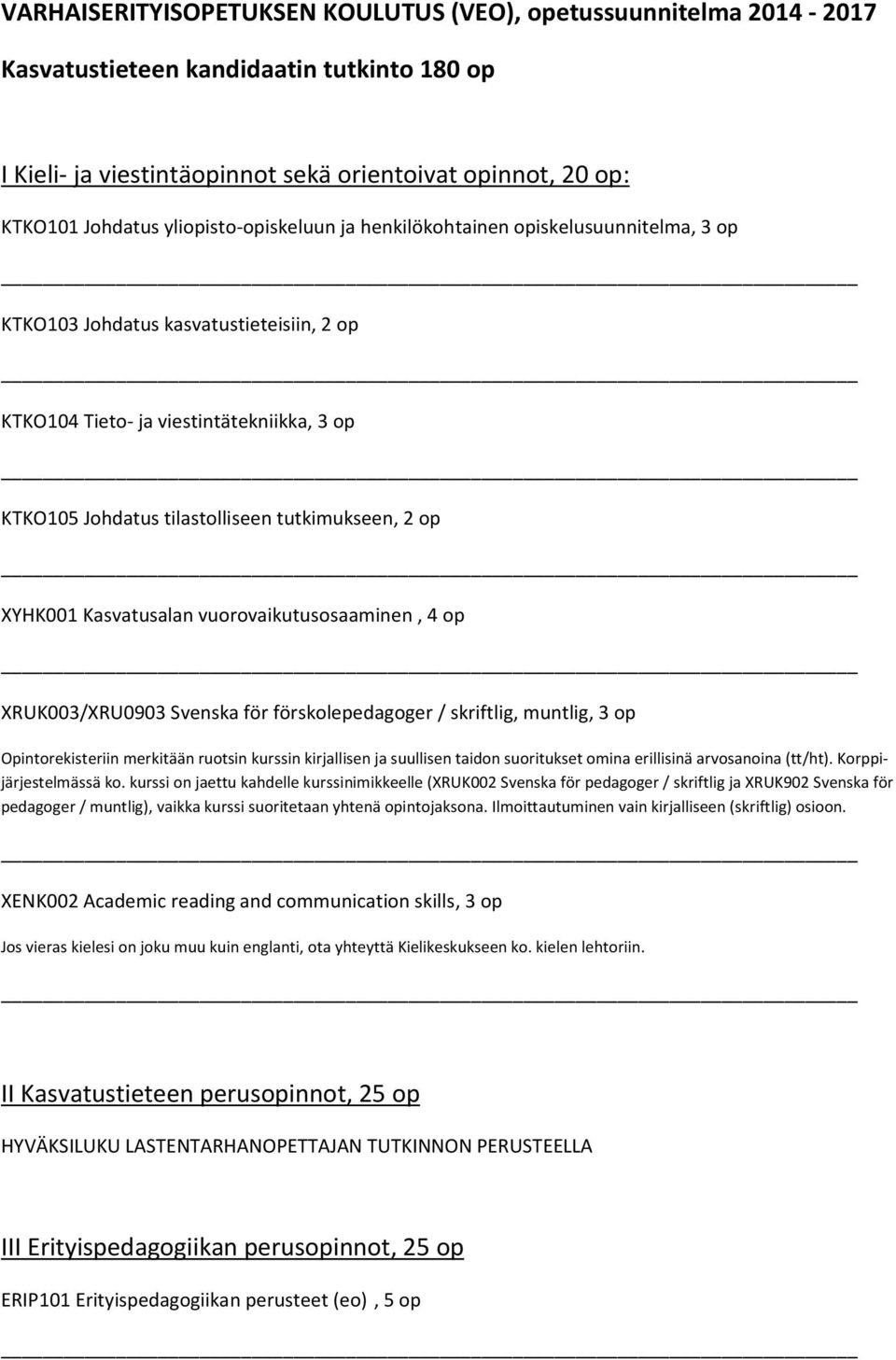 VARHAISERITYISOPETUKSEN KOULUTUS (VEO), opetussuunnitelma 2014 - 2017

Kasvatustieteen kandidaatin tutkinto 180 op

I Kieli- ja viestintäopinnot sekä orientoivat opinnot, 20 op:

KTKO101 Johdatus yliopisto-opiskeluun ja henkilökohtainen opiskelusuunnitelma, 3 op

KTKO103 Johdatus kasvatustieteisiin, 2 op

KTKO104 Tieto- ja viestintätekniikka, 3 op

KTKO105 Johdatus tilastolliseen tutkimukseen, 2 op

XYHK001 Kasvatusalan vuorovaikutusosaaminen , 4 op

XRUK003/XRU0903 Svenska för förskolepedagoger / skriftlig, muntlig, 3 op

Opintorekisteriin merkitään ruotsin kurssin kirjallisen ja suullisen taidon suoritukset omina erillisinä arvosanoina (tt/ht). Korppijärjestelmässä ko. kurssi on jaettu kahdelle kurssinimikkeelle (XRUK002 Svenska för pedagoger / skriftlig ja XRUK902 Svenska för pedagoger / muntlig), vaikka kurssi suoritetaan yhtenä opintojaksona. Ilmoittautuminen vain kirjalliseen (skriftlig) osioon.

XENK002 Academic reading and communication skills, 3 op

Jos vieras kielesi on joku muu kuin englanti, ota yhteyttä Kielikeskukseen ko. kielen lehtoriin.

II Kasvatustieteen perusopinnot, 25 op

HYVÄKSILUKU LASTENTARHANOPETTAJAN TUTKINNON PERUSTEELLA

III Erityispedagogiikan perusopinnot, 25 op

ERIP101 Erityispedagogiikan perusteet (eo) , 5 op